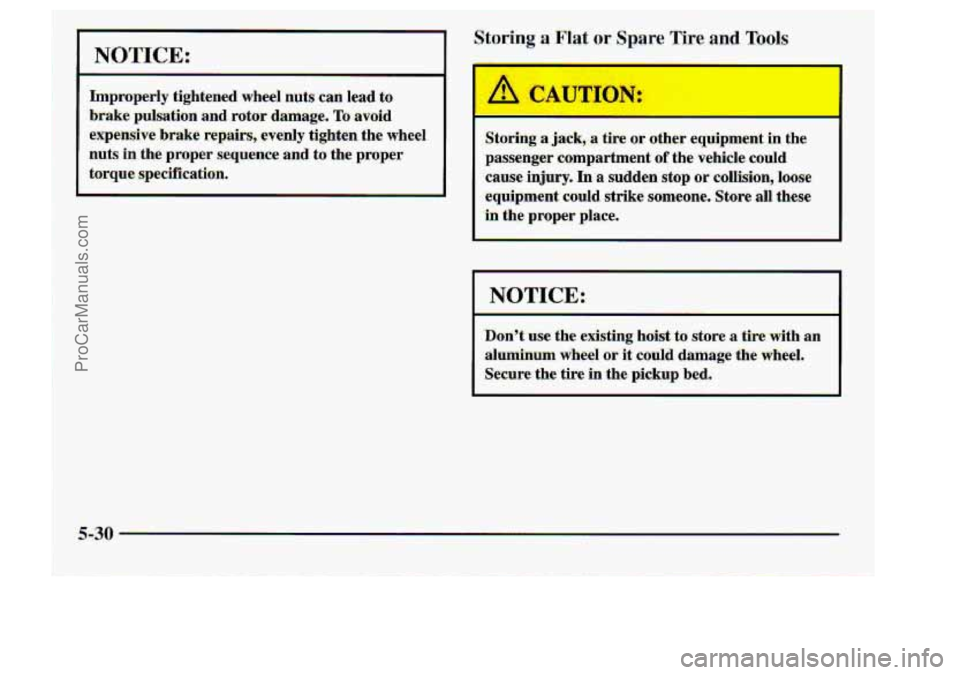 NOTICE:

Improperly tightened wheel nuts can lead to brake pulsation and rotor damage. To avoid expensive brake repairs, evenly tighten the wheel nuts in the proper sequence and to the proper torque specification.

Storing a Flat or Spare Tire and Tools

CAUTION:

Storing a jack, a tire or other equipment in the passenger compartment of the vehicle could cause injury. In a sudden stop or collision, loose equipment could strike someone. Store all these in the proper place.

NOTICE:

Don't use the existing hoist to store a tire with an aluminum wheel or it could damage the wheel. Secure the tire in the pickup bed.

5-30

ProCarManuals.com

carmanualsonline.info